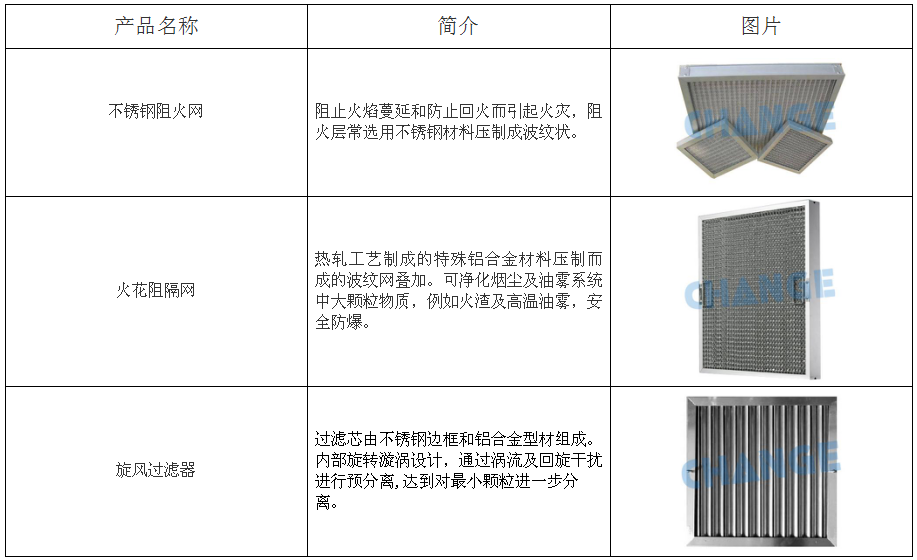 | 产品名称 | 简介 | 图片 |
|---|---|---|
| 不锈钢阻火网 | 阻止火焰蔓延和防止回火而引起火灾，阻火层常选用不锈钢材料压制成波纹状。 |  |
| 火花阻隔网 | 热轧工艺制成的特殊铝合金材料压制而成的波纹网叠加。可净化烟尘及油雾系统中大颗粒物质，例如火渣及高温油雾，安全防爆。 |  |
| 旋风过滤器 | 过滤芯由不锈钢边框和铝合金型材组成。内部旋转漩涡设计，通过涡流及回旋干扰进行预分离,达到对最小颗粒进一步分离。 |  |

CHANGE